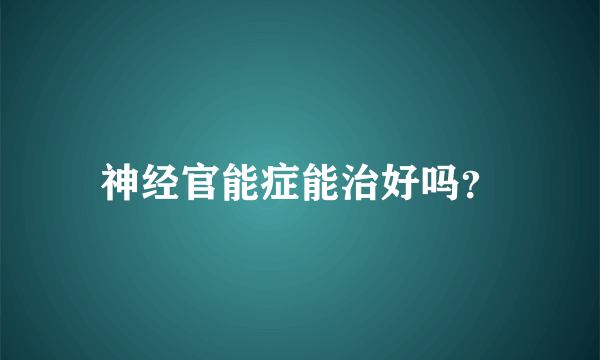 神经官能症能治好吗?